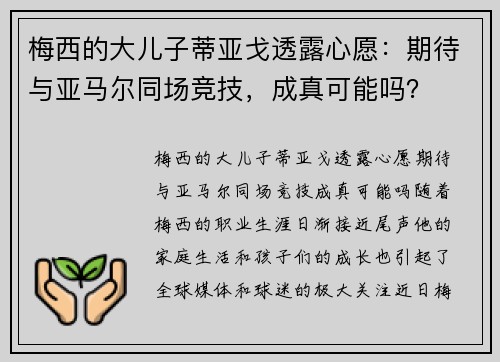 梅西的大儿子蒂亚戈透露心愿：期待与亚马尔同场竞技，成真可能吗？

梅西的大儿子蒂亚戈透露心愿期待与亚马尔同场竞技成真可能吗随着梅西的职业生涯日渐接近尾声他的家庭生活和孩子们的成长也引起了全球媒体和球迷的极大关注近日梅